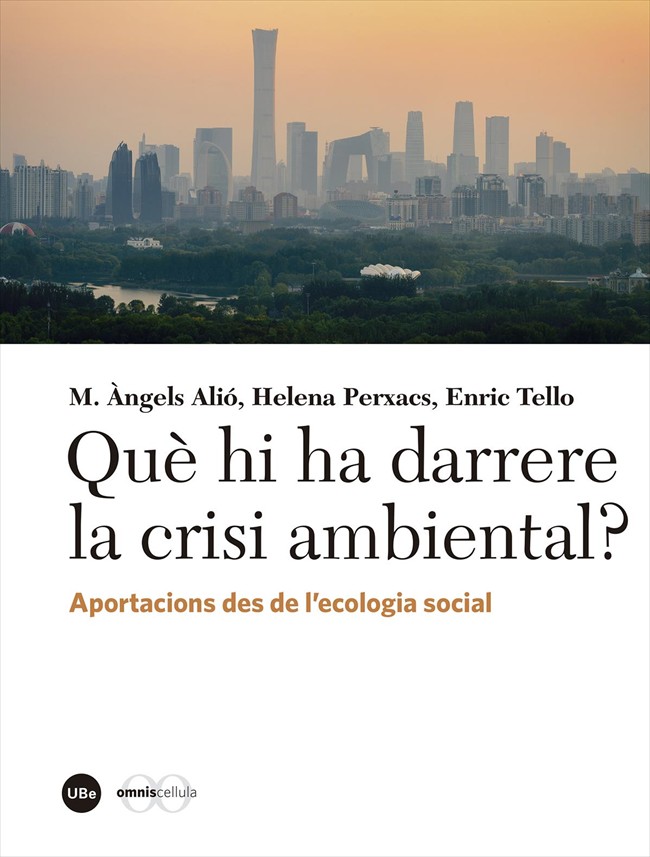 M. Àngels Alió, Helena Perxacs, Enric Tello

Què hi ha darrere la crisi ambiental?

Aportacions des de l'ecologia social

UBe

omniscellula